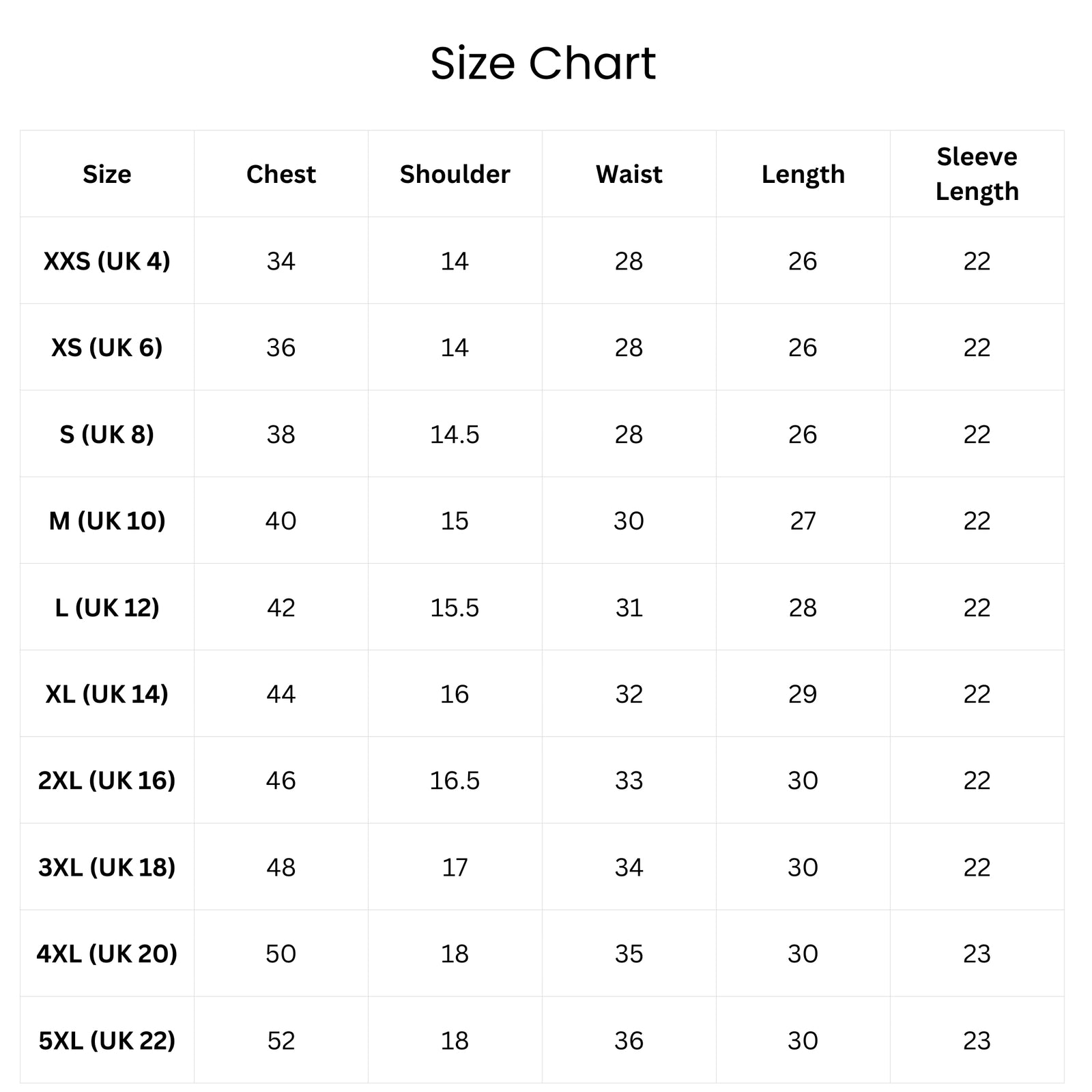 Size Chart

| Size | Chest | Shoulder | Waist | Length | Sleeve Length |
|---|---|---|---|---|---|
| XXS (UK 4) | 34 | 14 | 28 | 26 | 22 |
| XS (UK 6) | 36 | 14 | 28 | 26 | 22 |
| S (UK 8) | 38 | 14.5 | 28 | 26 | 22 |
| M (UK 10) | 40 | 15 | 30 | 27 | 22 |
| L (UK 12) | 42 | 15.5 | 31 | 28 | 22 |
| XL (UK 14) | 44 | 16 | 32 | 29 | 22 |
| 2XL (UK 16) | 46 | 16.5 | 33 | 30 | 22 |
| 3XL (UK 18) | 48 | 17 | 34 | 30 | 22 |
| 4XL (UK 20) | 50 | 18 | 35 | 30 | 23 |
| 5XL (UK 22) | 52 | 18 | 36 | 30 | 23 |